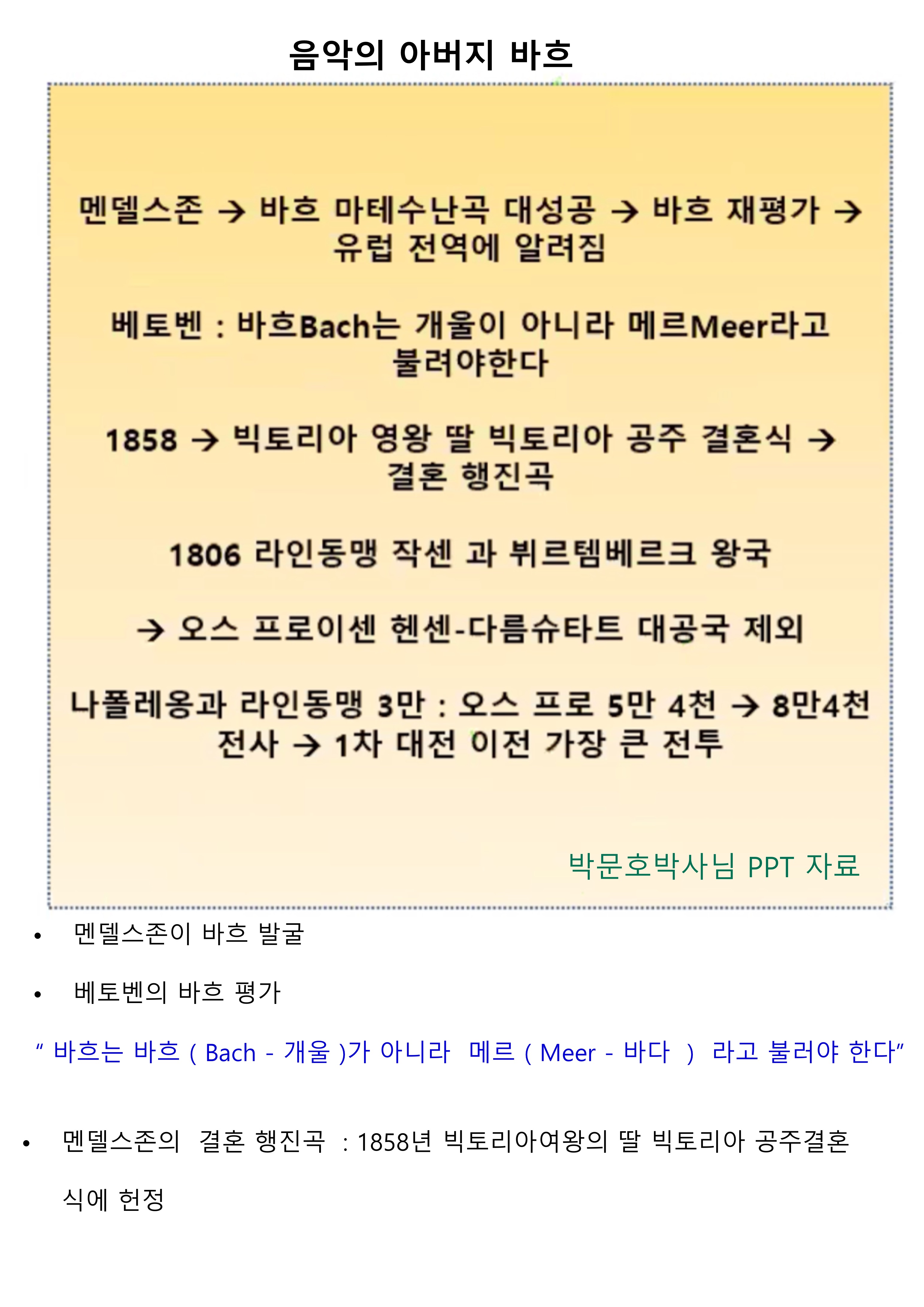 음악의 아버지 바흐

멘델스존 → 바흐 마테수난곡 대성공 → 바흐 재평가 → 유럽 전역에 알려짐

베토벤 : 바흐Bach는 개울이 아니라 메르Meer라고 불려야한다

1858 → 빅토리아 영왕 딸 빅토리아 공주 결혼식 → 결혼 행진곡

1806 라인동맹 작센 과 뷔르템베르크 왕국

→ 오스 프로이센 헨센-다름슈타트 대공국 제외

나폴레옹과 라인동맹 3만 : 오스 프로 5만 4천 → 8만4천 전사 → 1차 대전 이전 가장 큰 전투

박문호박사님 PPT 자료

• 멘델스존이 바흐 발굴

• 베토벤의 바흐 평가

" 바흐는 바흐 ( Bach - 개울 )가 아니라 메르 ( Meer - 바다 ) 라고 불러야 한다"

• 멘델스존의 결혼 행진곡 : 1858년 빅토리아여왕의 딸 빅토리아 공주결혼식에 헌정